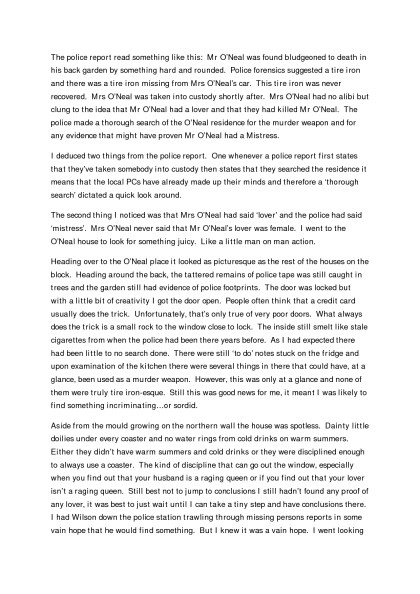 The police report read something like this: Mr O'Neal was found bludgeoned to death in his back garden by something hard and rounded. Police forensics suggested a tire iron and there was a tire iron missing from Mrs O'Neal's car. This tire iron was never recovered. Mrs O'Neal was taken into custody shortly after. Mrs O'Neal had no alibi but clung to the idea that Mr O'Neal had a lover and that they had killed Mr O'Neal. The police made a thorough search of the O'Neal residence for the murder weapon and for any evidence that might have proven Mr O'Neal had a Mistress.

I deduced two things from the police report. One whenever a police report first states that they've taken somebody into custody then states that they searched the residence it means that the local PCs have already made up their minds and therefore a 'thorough search' dictated a quick look around.

The second thing I noticed was that Mrs O'Neal had said 'lover' and the police had said 'mistress'. Mrs O'Neal never said that Mr O'Neal's lover was female. I went to the O'Neal house to look for something juicy. Like a little man on man action.

Heading over to the O'Neal place it looked as picturesque as the rest of the houses on the block. Heading around the back, the tattered remains of police tape was still caught in trees and the garden still had evidence of police footprints. The door was locked but with a little bit of creativity I got the door open. People often think that a credit card usually does the trick. Unfortunately, that's only true of very poor doors. What always does the trick is a small rock to the window close to lock. The inside still smelt like stale cigarettes from when the police had been there years before. As I had expected there had been little to no search done. There were still 'to do' notes stuck on the fridge and upon examination of the kitchen there were several things in there that could have, at a glance, been used as a murder weapon. However, this was only at a glance and none of them were truly tire iron-esque. Still this was good news for me, it meant I was likely to find something incriminating...or sordid.

Aside from the mould growing on the northern wall the house was spotless. Dainty little doilies under every coaster and no water rings from cold drinks on warm summers. Either they didn't have warm summers and cold drinks or they were disciplined enough to always use a coaster. The kind of discipline that can go out the window, especially when you find out that your husband is a raging queen or if you find out that your lover isn't a raging queen. Still best not to jump to conclusions I still hadn't found any proof of any lover, it was best to just wait until I can take a tiny step and have conclusions there. I had Wilson down the police station trawling through missing persons reports in some vain hope that he would find something. But I knew it was a vain hope. I went looking